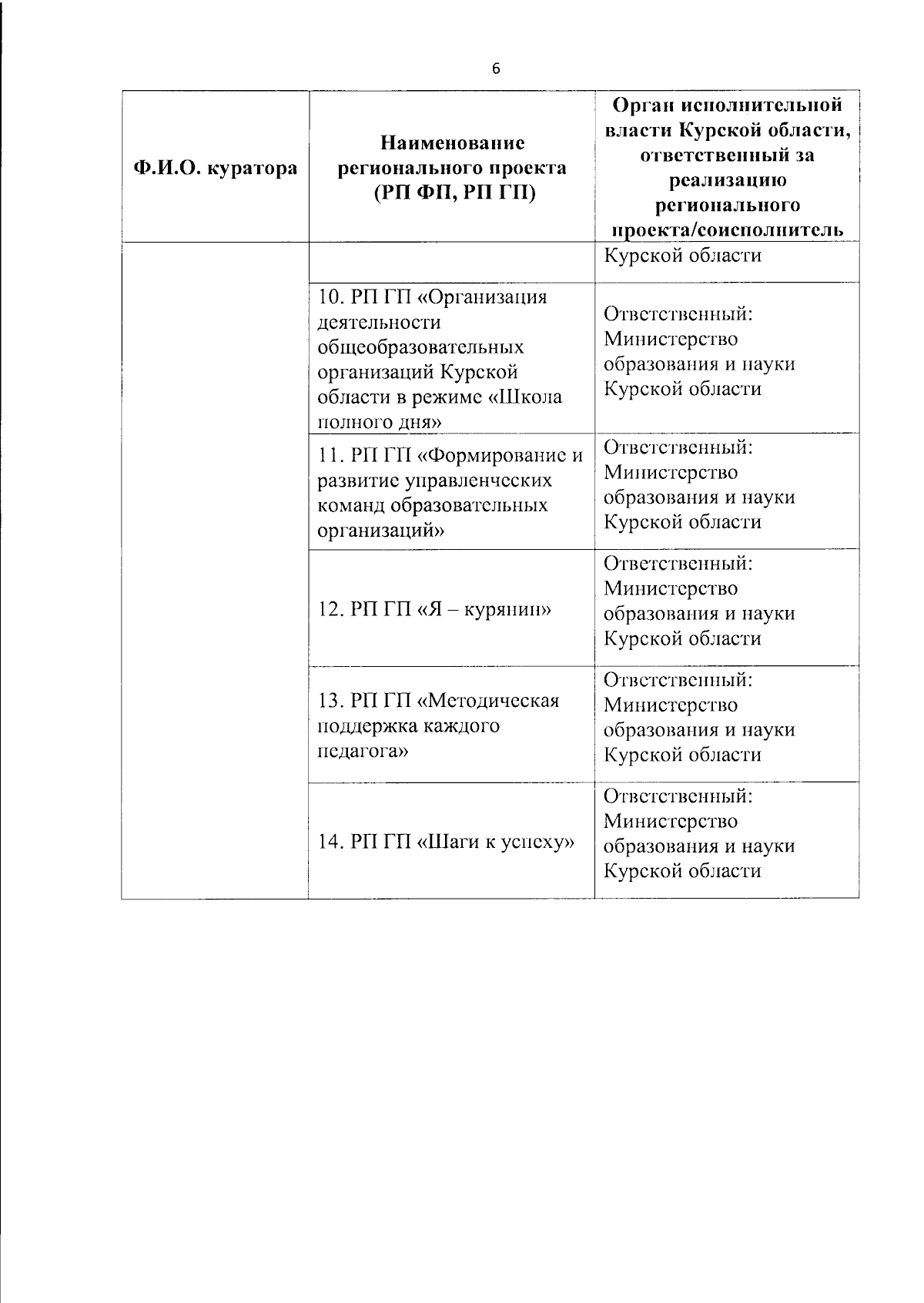 6

| Ф.И.О. куратора | Наименование регионального проекта (РП ФП, РП ГП) | Орган исполнительной власти Курской области, ответственный за реализацию регионального проекта/соисполнитель |
|---|---|---|
| | | Курской области |
| | 10. РП ГП «Организация деятельности общеобразовательных организаций Курской области в режиме «Школа полного дня» | Ответственный: Министерство образования и науки Курской области |
| | 11. РП ГП «Формирование и развитие управленческих команд образовательных организаций» | Ответственный: Министерство образования и науки Курской области |
| | 12. РП ГП «Я – курянин» | Ответственный: Министерство образования и науки Курской области |
| | 13. РП ГП «Методическая поддержка каждого педагога» | Ответственный: Министерство образования и науки Курской области |
| | 14. РП ГП «Шаги к успеху» | Ответственный: Министерство образования и науки Курской области |